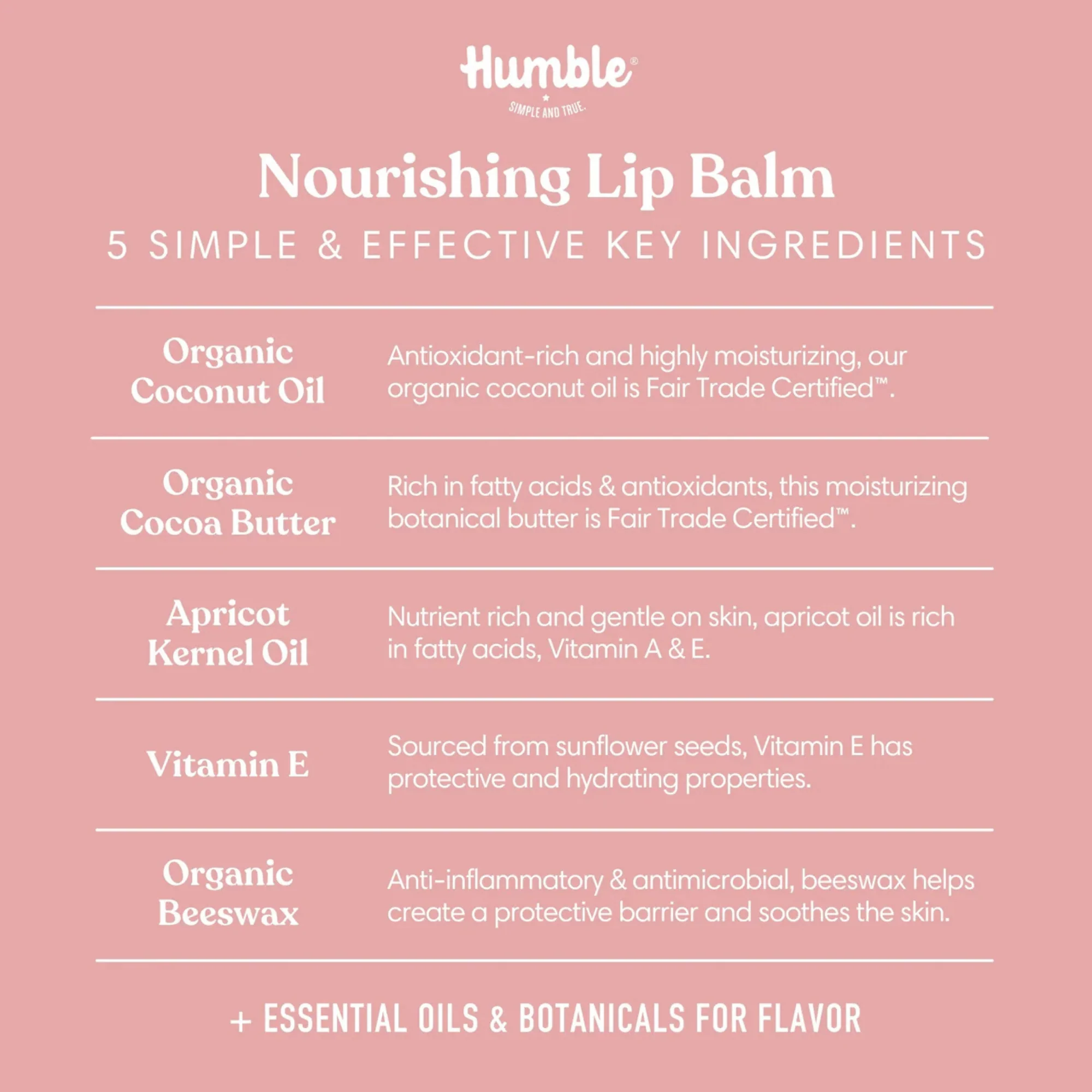 Humble®

SIMPLE AND TRUE.

Nourishing Lip Balm

5 SIMPLE & EFFECTIVE KEY INGREDIENTS

Organic Coconut Oil

Antioxidant-rich and highly moisturizing, our organic coconut oil is Fair Trade Certified™.

Organic Cocoa Butter

Rich in fatty acids & antioxidants, this moisturizing botanical butter is Fair Trade Certified™.

Apricot Kernel Oil

Nutrient rich and gentle on skin, apricot oil is rich in fatty acids, Vitamin A & E.

Vitamin E

Sourced from sunflower seeds, Vitamin E has protective and hydrating properties.

Organic Beeswax

Anti-inflammatory & antimicrobial, beeswax helps create a protective barrier and soothes the skin.

+ ESSENTIAL OILS & BOTANICALS FOR FLAVOR